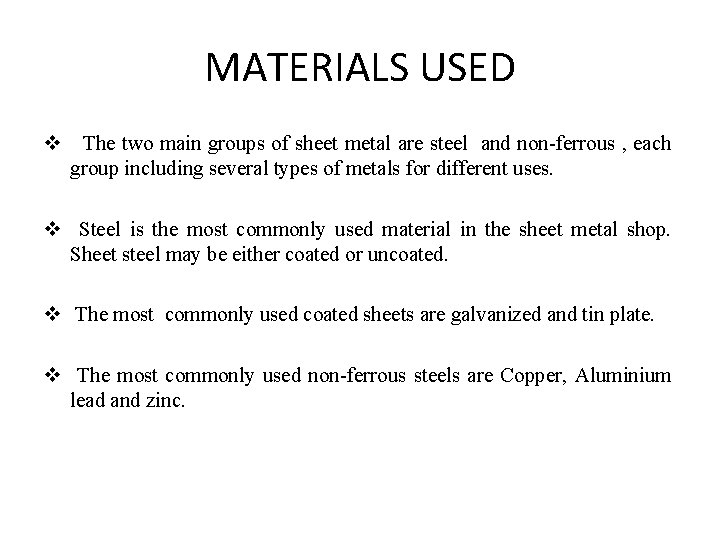 MATERIALS USED

❖ The two main groups of sheet metal are steel and non-ferrous , each group including several types of metals for different uses.

❖ Steel is the most commonly used material in the sheet metal shop. Sheet steel may be either coated or uncoated.

❖ The most commonly used coated sheets are galvanized and tin plate.

❖ The most commonly used non-ferrous steels are Copper, Aluminium lead and zinc.